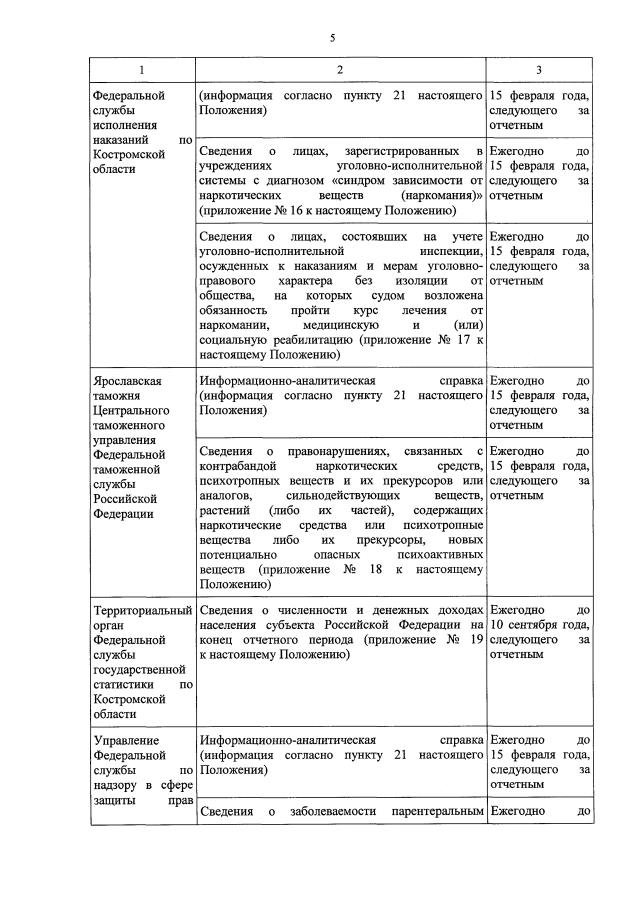 5

| 1 | 2 | 3 |
|---|---|---|
| Федеральной службы исполнения наказаний по Костромской области | (информация согласно пункту 21 настоящего Положения) | 15 февраля года, следующего за отчетным |
| | Сведения о лицах, зарегистрированных в учреждениях уголовно-исполнительной системы с диагнозом «синдром зависимости от наркотических веществ (наркомания)» (приложение № 16 к настоящему Положению) | Ежегодно до 15 февраля года, следующего за отчетным |
| | Сведения о лицах, состоявших на учете уголовно-исполнительной инспекции, осужденных к наказаниям и мерам уголовно-правового характера без изоляции от общества, на которых судом возложена обязанность пройти курс лечения от наркомании, медицинскую и (или) социальную реабилитацию (приложение № 17 к настоящему Положению) | Ежегодно до 15 февраля года, следующего за отчетным |
| Ярославская таможня Центрального таможенного управления Федеральной таможенной службы Российской Федерации | Информационно-аналитическая справка (информация согласно пункту 21 настоящего Положения) | Ежегодно до 15 февраля года, следующего за отчетным |
| | Сведения о правонарушениях, связанных с контрабандой наркотических средств, психотропных веществ и их прекурсоров или аналогов, сильнодействующих веществ, растений (либо их частей), содержащих наркотические средства или психотропные вещества либо их прекурсоры, новых потенциально опасных психоактивных веществ (приложение № 18 к настоящему Положению) | Ежегодно до 15 февраля года, следующего за отчетным |
| Территориальный орган Федеральной службы государственной статистики по Костромской области | Сведения о численности и денежных доходах населения субъекта Российской Федерации на конец отчетного периода (приложение № 19 к настоящему Положению) | Ежегодно до 10 сентября года, следующего за отчетным |
| Управление Федеральной службы по надзору в сфере защиты прав | Информационно-аналитическая справка (информация согласно пункту 21 настоящего Положения) | Ежегодно до 15 февраля года, следующего за отчетным |
| | Сведения о заболеваемости парентеральным | Ежегодно до |